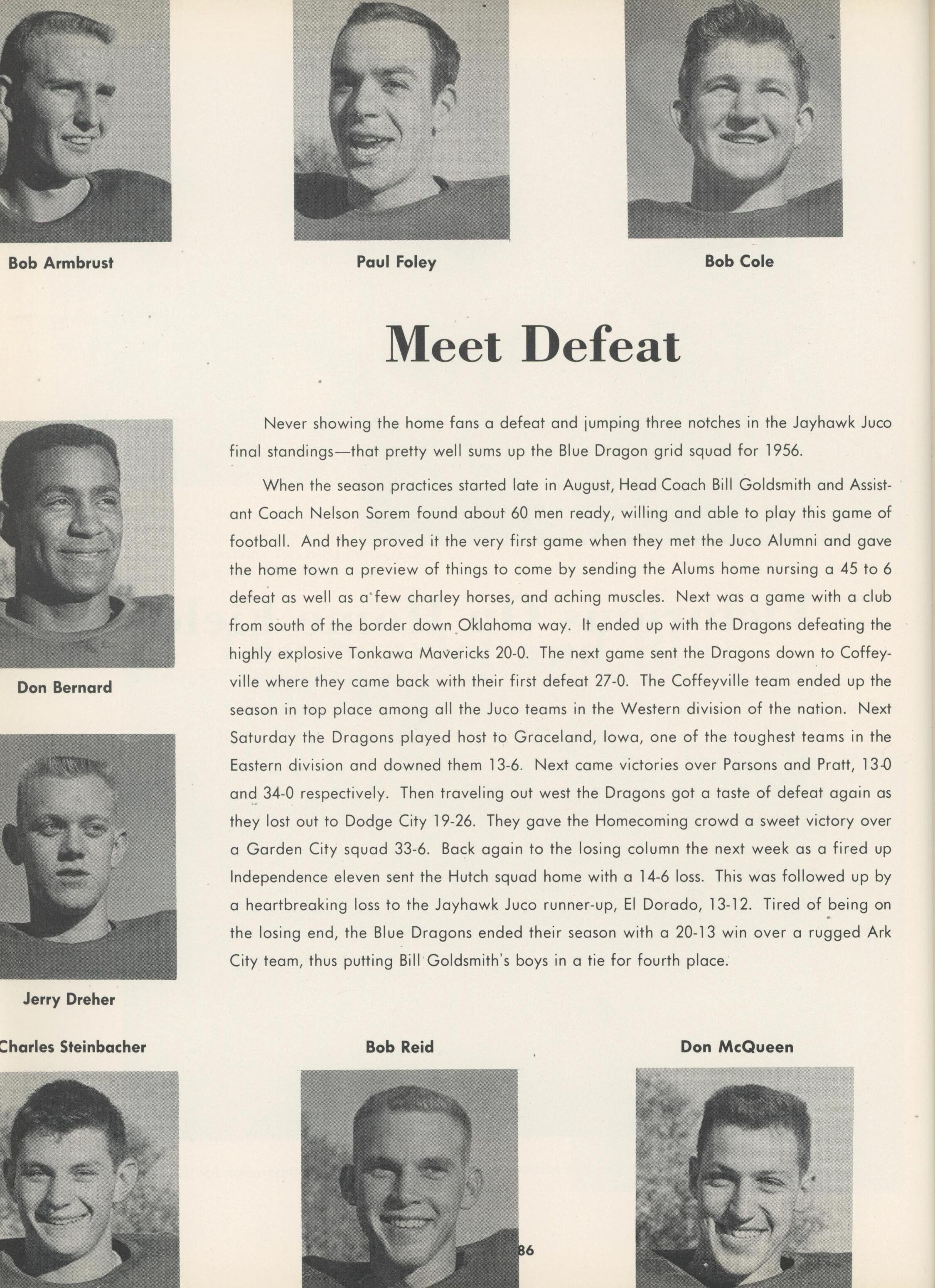 Bob Armbrust

Paul Foley

Bob Cole

Meet Defeat

Never showing the home fans a defeat and jumping three notches in the Jayhawk Juco final standings—that pretty well sums up the Blue Dragon grid squad for 1956.

When the season practices started late in August, Head Coach Bill Goldsmith and Assistant Coach Nelson Sorem found about 60 men ready, willing and able to play this game of football. And they proved it the very first game when they met the Juco Alumni and gave the home town a preview of things to come by sending the Alums home nursing a 45 to 6 defeat as well as a few charley horses, and aching muscles. Next was a game with a club from south of the border down Oklahoma way. It ended up with the Dragons defeating the highly explosive Tonkawa Mavericks 20-0. The next game sent the Dragons down to Coffeyville where they came back with their first defeat 27-0. The Coffeyville team ended up the season in top place among all the Juco teams in the Western division of the nation. Next Saturday the Dragons played host to Graceland, Iowa, one of the toughest teams in the Eastern division and downed them 13-6. Next came victories over Parsons and Pratt, 13-0 and 34-0 respectively. Then traveling out west the Dragons got a taste of defeat again as they lost out to Dodge City 19-26. They gave the Homecoming crowd a sweet victory over a Garden City squad 33-6. Back again to the losing column the next week as a fired up Independence eleven sent the Hutch squad home with a 14-6 loss. This was followed up by a heartbreaking loss to the Jayhawk Juco runner-up, El Dorado, 13-12. Tired of being on the losing end, the Blue Dragons ended their season with a 20-13 win over a rugged Ark City team, thus putting Bill Goldsmith's boys in a tie for fourth place.

Don Bernard

Jerry Dreher

Charles Steinbacher

Bob Reid

Don McQueen

86